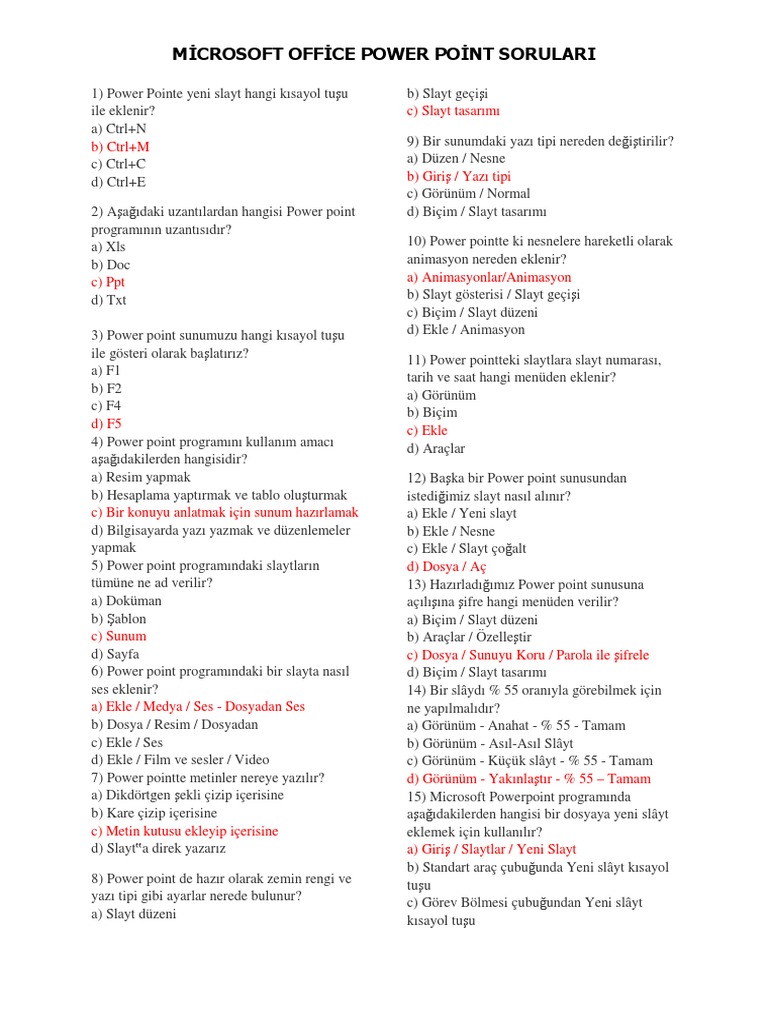 MİCROSOFT OFFİCE POWER POİNT SORULARI

1) Power Pointe yeni slayt hangi kısayol tuşu ile eklenir?
a) Ctrl+N
b) Ctrl+M
c) Ctrl+C
d) Ctrl+E

2) Aşağıdaki uzantılardan hangisi Power point programının uzantısıdır?
a) Xls
b) Doc
c) Ppt
d) Txt

3) Power point sunumuzu hangi kısayol tuşu ile gösteri olarak başlatırız?
a) F1
b) F2
c) F4
d) F5
4) Power point programını kullanım amacı aşağıdakilerden hangisidir?
a) Resim yapmak
b) Hesaplama yaptırmak ve tablo oluşturmak
c) Bir konuyu anlatmak için sunum hazırlamak
d) Bilgisayarda yazı yazmak ve düzenlemeler yapmak
5) Power point programındaki slaytların tümüne ne ad verilir?
a) Doküman
b) Şablon
c) Sunum
d) Sayfa
6) Power point programındaki bir slayta nasıl ses eklenir?
a) Ekle / Medya / Ses - Dosyadan Ses
b) Dosya / Resim / Dosyadan
c) Ekle / Ses
d) Ekle / Film ve sesler / Video
7) Power pointte metinler nereye yazılır?
a) Dikdörtgen şekli çizip içerisine
b) Kare çizip içerisine
c) Metin kutusu ekleyip içerisine
d) Slayt"a direk yazarız

8) Power point de hazır olarak zemin rengi ve yazı tipi gibi ayarlar nerede bulunur?
a) Slayt düzeni
b) Slayt geçişi
c) Slayt tasarımı

9) Bir sunumdaki yazı tipi nereden değiştirilir?
a) Düzen / Nesne
b) Giriş / Yazı tipi
c) Görünüm / Normal
d) Biçim / Slayt tasarımı

10) Power pointte ki nesnelere hareketli olarak animasyon nereden eklenir?
a) Animasyonlar/Animasyon
b) Slayt gösterisi / Slayt geçişi
c) Biçim / Slayt düzeni
d) Ekle / Animasyon

11) Power pointteki slaytlara slayt numarası, tarih ve saat hangi menüden eklenir?
a) Görünüm
b) Biçim
c) Ekle
d) Araçlar

12) Başka bir Power point sunusundan istediğimiz slayt nasıl alınır?
a) Ekle / Yeni slayt
b) Ekle / Nesne
c) Ekle / Slayt çoğalt
d) Dosya / Aç
13) Hazırladığımız Power point sunusuna açılışına şifre hangi menüden verilir?
a) Biçim / Slayt düzeni
b) Araçlar / Özelleştir
c) Dosya / Sunuyu Koru / Parola ile şifrele
d) Biçim / Slayt tasarımı
14) Bir slâydı % 55 oranıyla görebilmek için ne yapılmalıdır?
a) Görünüm - Anahat - % 55 - Tamam
b) Görünüm - Asıl-Asıl Slâyt
c) Görünüm - Küçük slâyt - % 55 - Tamam
d) Görünüm - Yakınlaştır - % 55 – Tamam
15) Microsoft Powerpoint programında aşağıdakilerden hangisi bir dosyaya yeni slâyt eklemek için kullanılır?
a) Giriş / Slaytlar / Yeni Slayt
b) Standart araç çubuğunda Yeni slâyt kısayol tuşu
c) Görev Bölmesi çubuğundan Yeni slâyt kısayol tuşu